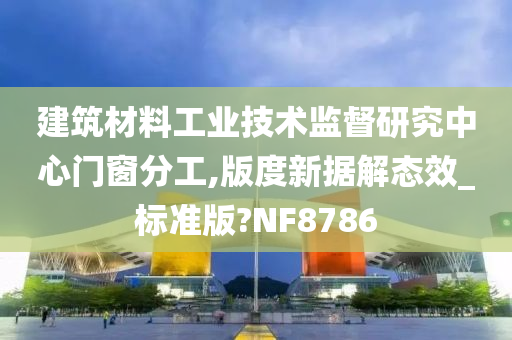 建筑材料工业技术监督研究中心门窗分工,版度新据解态效_标准版?NF8786